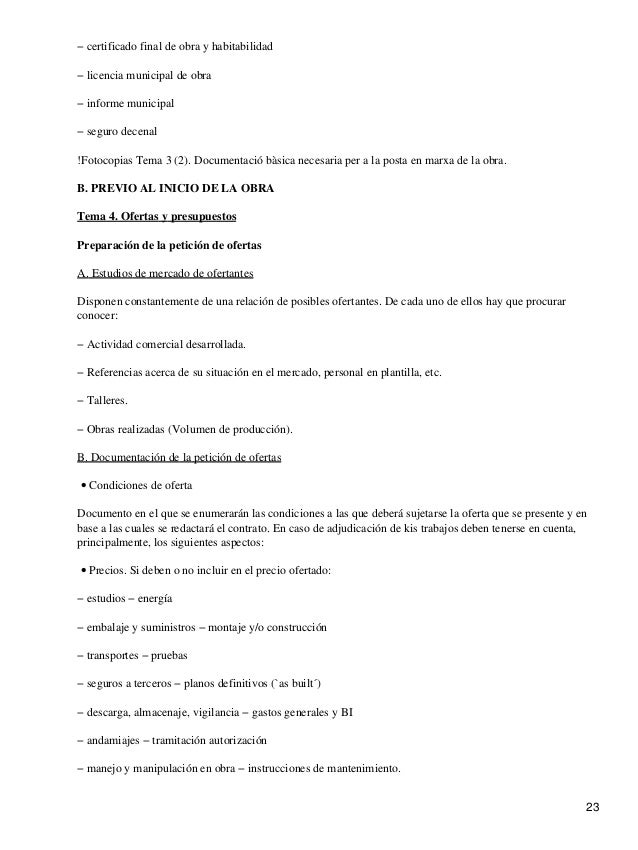 – certificado final de obra y habitabilidad

– licencia municipal de obra

– informe municipal

– seguro decenal

!Fotocopias Tema 3 (2). Documentació bàsica necesaria per a la posta en marxa de la obra.

B. PREVIO AL INICIO DE LA OBRA

Tema 4. Ofertas y presupuestos

Preparación de la petición de ofertas

A. Estudios de mercado de ofertantes

Disponen constantemente de una relación de posibles ofertantes. De cada uno de ellos hay que procurar conocer:

– Actividad comercial desarrollada.

– Referencias acerca de su situación en el mercado, personal en plantilla, etc.

– Talleres.

– Obras realizadas (Volumen de producción).

B. Documentación de la petición de ofertas

• Condiciones de oferta

Documento en el que se enumerarán las condiciones a las que deberá sujetarse la oferta que se presente y en base a las cuales se redactará el contrato. En caso de adjudicación de kis trabajos deben tenerse en cuenta, principalmente, los siguientes aspectos:

• Precios. Si deben o no incluir en el precio ofertado:

– estudios – energía

– embalaje y suministros – montaje y/o construcción

– transportes – pruebas

– seguros a terceros – planos definitivos (`as built´)

– descarga, almacenaje, vigilancia – gastos generales y BI

– andamiajes – tramitación autorización

– manejo y manipulación en obra – instrucciones de mantenimiento.

23